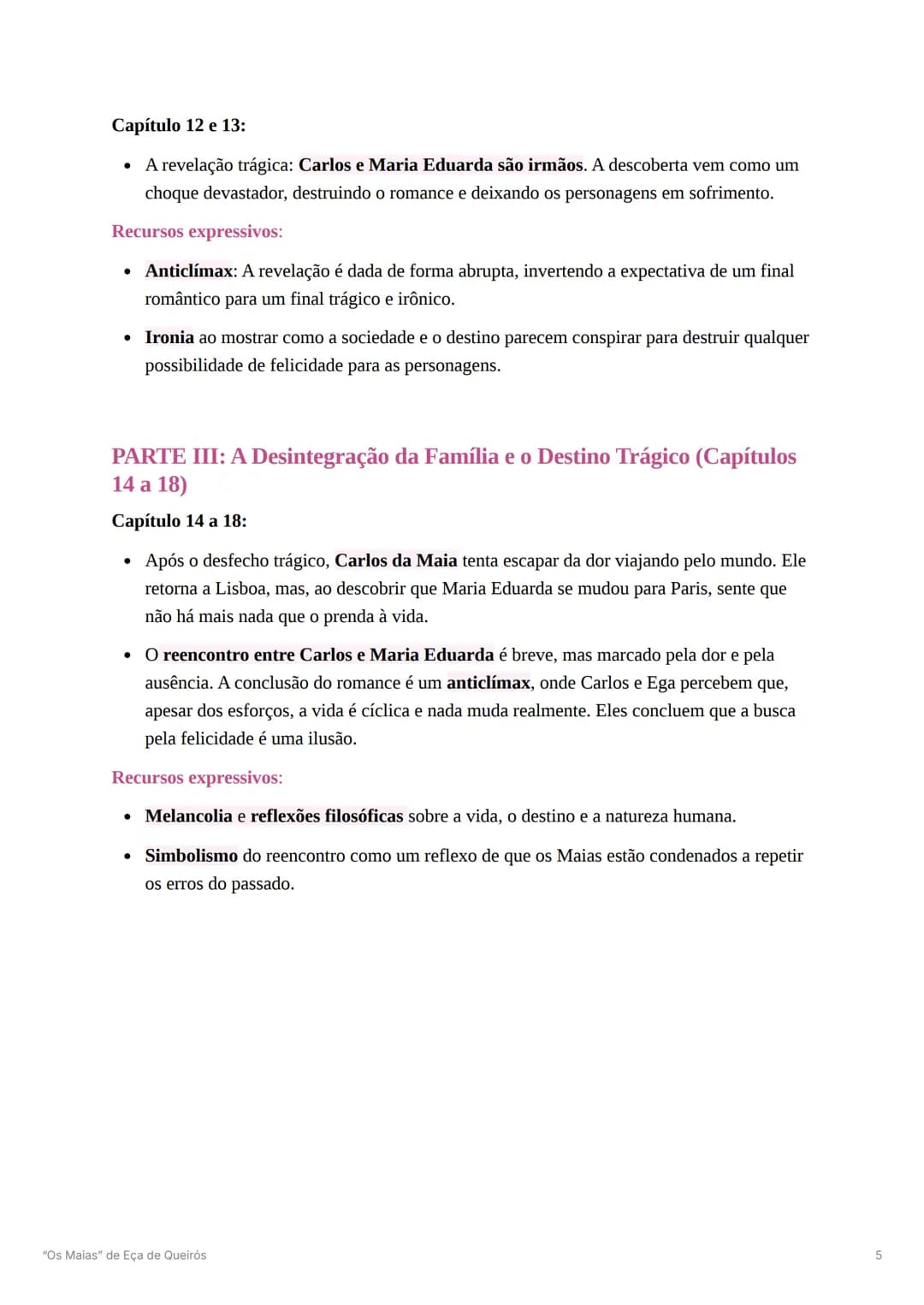 Capítulo 12 e 13:

• A revelação trágica: Carlos e Maria Eduarda são irmãos. A descoberta vem como um choque devastador, destruindo o romance e deixando os personagens em sofrimento.

Recursos expressivos:

• Anticlímax: A revelação é dada de forma abrupta, invertendo a expectativa de um final romântico para um final trágico e irônico.

• Ironia ao mostrar como a sociedade e o destino parecem conspirar para destruir qualquer possibilidade de felicidade para as personagens.

PARTE III: A Desintegração da Família e o Destino Trágico (Capítulos 14 a 18)

Capítulo 14 a 18:

• Após o desfecho trágico, Carlos da Maia tenta escapar da dor viajando pelo mundo. Ele retorna a Lisboa, mas, ao descobrir que Maria Eduarda se mudou para Paris, sente que não há mais nada que o prenda à vida.

• O reencontro entre Carlos e Maria Eduarda é breve, mas marcado pela dor e pela ausência. A conclusão do romance é um anticlímax, onde Carlos e Ega percebem que, apesar dos esforços, a vida é cíclica e nada muda realmente. Eles concluem que a busca pela felicidade é uma ilusão.

Recursos expressivos:

• Melancolia e reflexões filosóficas sobre a vida, o destino e a natureza humana.

• Simbolismo do reencontro como um reflexo de que os Maias estão condenados a repetir os erros do passado.

"Os Maias" de Eça de Queirós

5